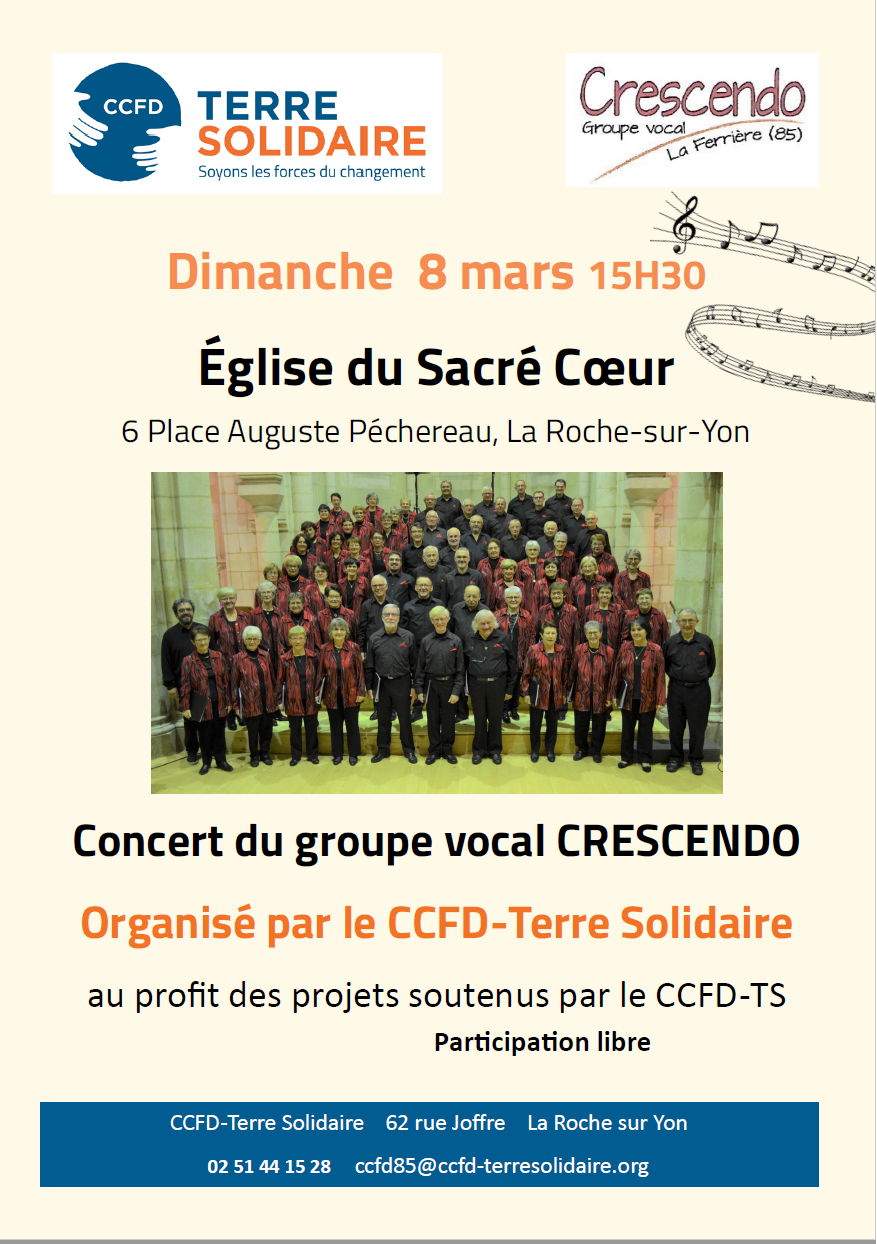 CCFD
TERRE
SOLIDAIRE
Soyons les forces du changement

Crescendo
Groupe vocal
La Ferrière (85)

Dimanche 8 mars 15H30

Église du Sacré Cœur

6 Place Auguste Péchereau, La Roche-sur-Yon

Concert du groupe vocal CRESCENDO

Organisé par le CCFD-Terre Solidaire

au profit des projets soutenus par le CCFD-TS

Participation libre

CCFD-Terre Solidaire 62 rue Joffre La Roche sur Yon

02 51 44 15 28 ccfd85@ccfd-terresolidaire.org